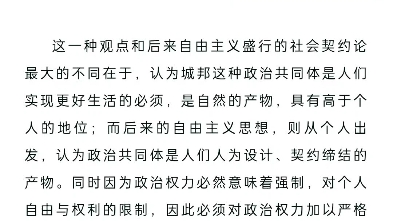 这一种观点和后来自由主义盛行的社会契约论最大的不同在于，认为城邦这种政治共同体是人们实现更好生活的必须，是自然的产物，具有高于个人的地位；而后来的自由主义思想，则从个人出发，认为政治共同体是人们人为设计、契约缔结的产物。同时因为政治权力必然意味着强制，对个人自由与权利的限制，因此必须对政治权力加以严格